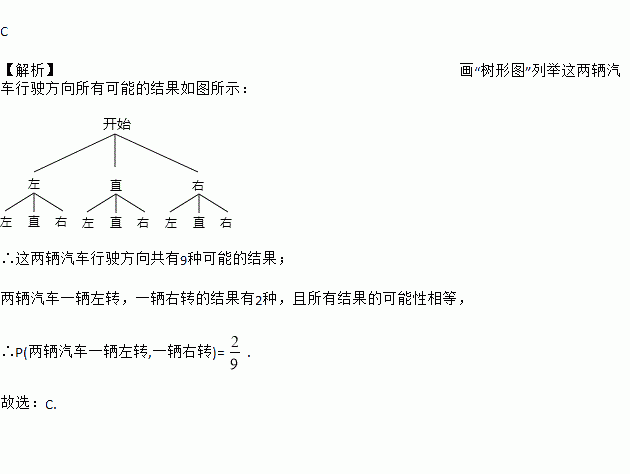 C

【解析】 画“树形图”列举这两辆汽车行驶方向所有可能的结果如图所示：

开始

左 直 右

左 直 右 左 直 右 左 直 右

∴这两辆汽车行驶方向共有9种可能的结果；

两辆汽车一辆左转，一辆右转的结果有2种，且所有结果的可能性相等，

∴P(两辆汽车一辆左转,一辆右转)= $\frac{2}{9}$ .

故选：C.